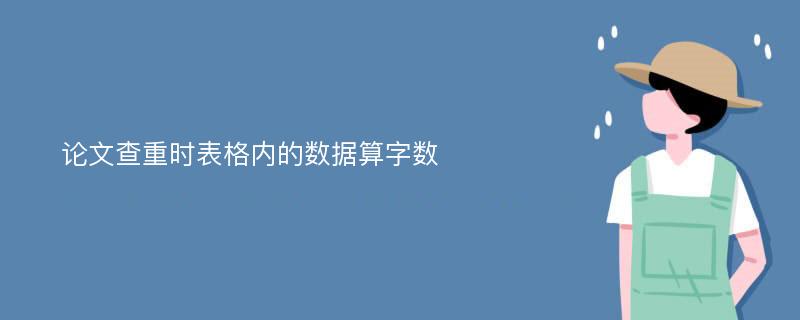 论文查重时表格内的数据算字数